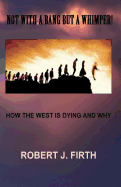 NOT WITH A BANG BUT A WHIMPER!

HOW THE WEST IS DYING AND WHY

ROBERT J. FIRTH